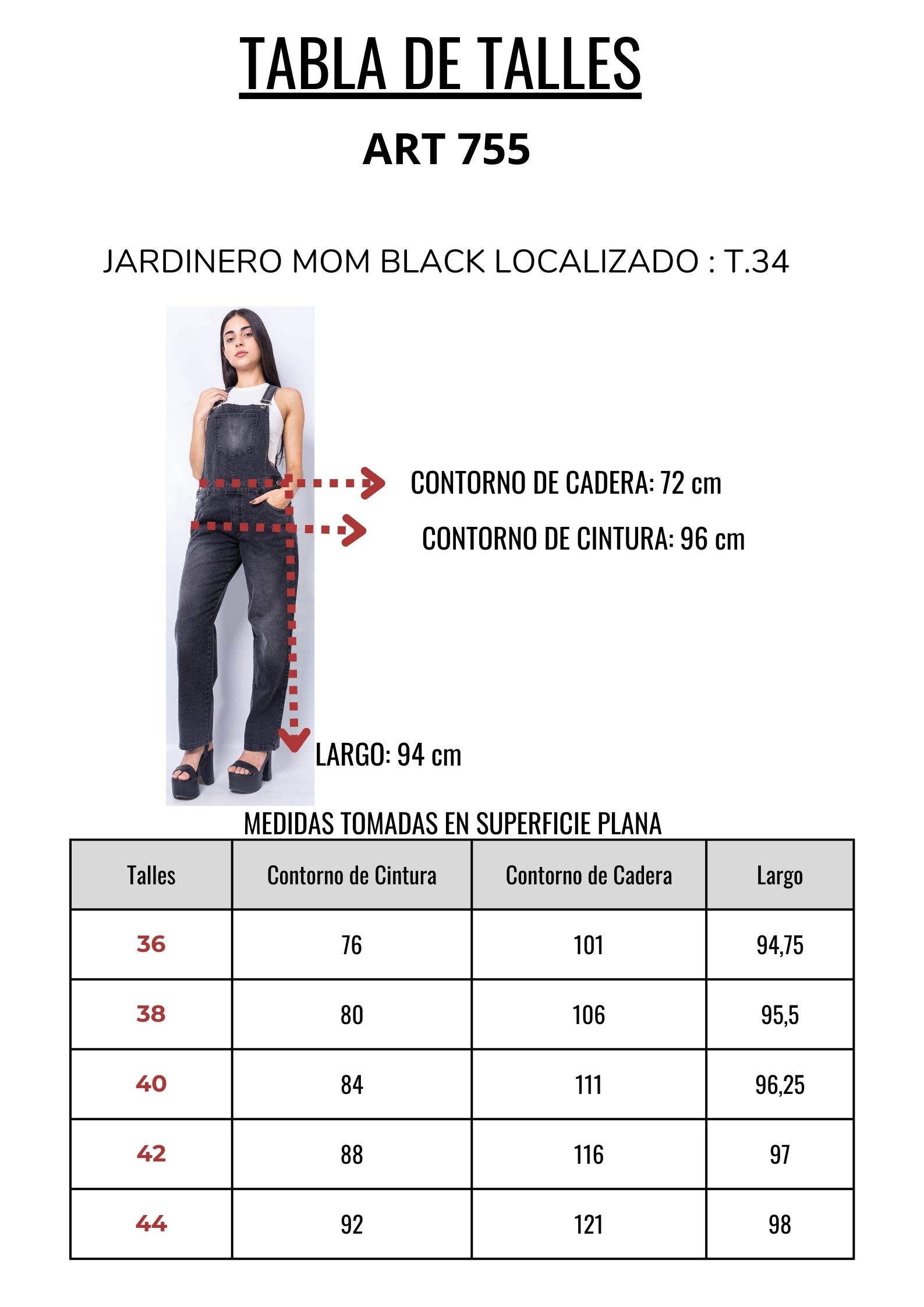 TABLA DE TALLES

ART 755

JARDINERO MOM BLACK LOCALIZADO : T.34

CONTORNO DE CADERA: 72 cm

CONTORNO DE CINTURA: 96 cm

LARGO: 94 cm

MEDIDAS TOMADAS EN SUPERFICIE PLANA

| Talles | Contorno de Cintura | Contorno de Cadera | Largo |
|---|---|---|---|
| 36 | 76 | 101 | 94,75 |
| 38 | 80 | 106 | 95,5 |
| 40 | 84 | 111 | 96,25 |
| 42 | 88 | 116 | 97 |
| 44 | 92 | 121 | 98 |